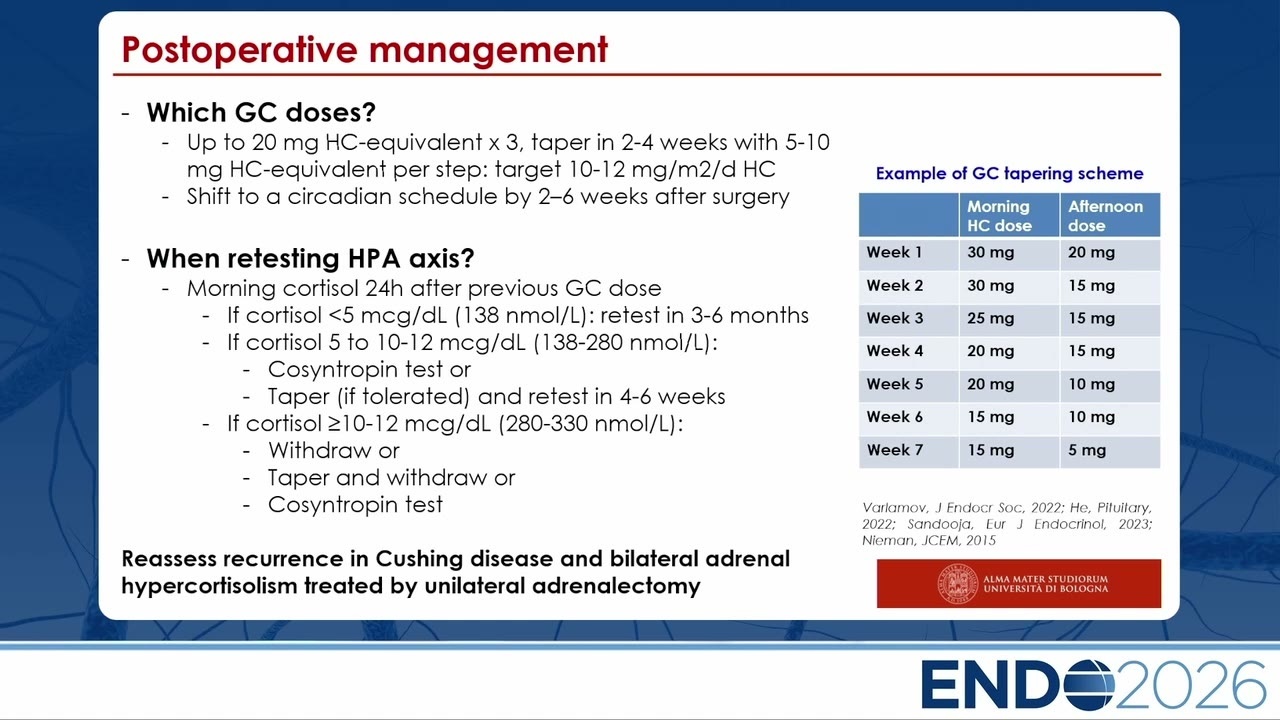 Postoperative management

- Which GC doses?
  - Up to 20 mg HC-equivalent x 3, taper in 2-4 weeks with 5-10 mg HC-equivalent per step: target 10-12 mg/m2/d HC
  - Shift to a circadian schedule by 2–6 weeks after surgery

- When retesting HPA axis?
  - Morning cortisol 24h after previous GC dose
    - If cortisol <5 mcg/dL (138 nmol/L): retest in 3-6 months
    - If cortisol 5 to 10-12 mcg/dL (138-280 nmol/L):
      - Cosyntropin test or
      - Taper (if tolerated) and retest in 4-6 weeks
    - If cortisol ≥10-12 mcg/dL (280-330 nmol/L):
      - Withdraw or
      - Taper and withdraw or
      - Cosyntropin test

Reassess recurrence in Cushing disease and bilateral adrenal hypercortisolism treated by unilateral adrenalectomy

Example of GC tapering scheme

| | Morning HC dose | Afternoon dose |
|---|---|---|
| Week 1 | 30 mg | 20 mg |
| Week 2 | 30 mg | 15 mg |
| Week 3 | 25 mg | 15 mg |
| Week 4 | 20 mg | 15 mg |
| Week 5 | 20 mg | 10 mg |
| Week 6 | 15 mg | 10 mg |
| Week 7 | 15 mg | 5 mg |

Varlamov, J Endocr Soc, 2022; He, Pituitary, 2022; Sandooja, Eur J Endocrinol, 2023; Nieman, JCEM, 2015

ALMA MATER STUDIORUM UNIVERSITÀ DI BOLOGNA

ENDO2026